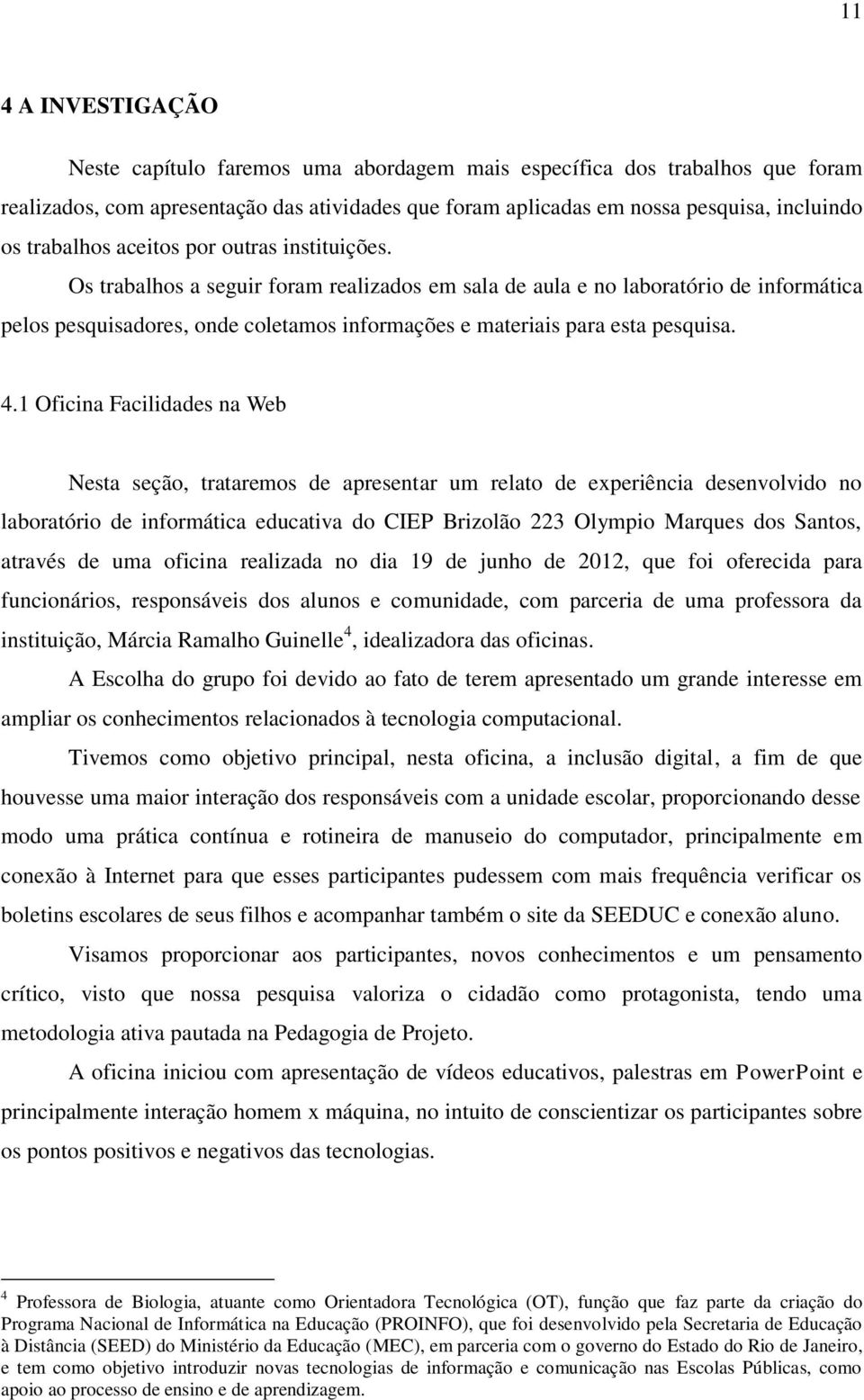 11

4 A INVESTIGAÇÃO

Neste capítulo faremos uma abordagem mais específica dos trabalhos que foram realizados, com apresentação das atividades que foram aplicadas em nossa pesquisa, incluindo os trabalhos aceitos por outras instituições.

Os trabalhos a seguir foram realizados em sala de aula e no laboratório de informática pelos pesquisadores, onde coletamos informações e materiais para esta pesquisa.

4.1 Oficina Facilidades na Web

Nesta seção, trataremos de apresentar um relato de experiência desenvolvido no laboratório de informática educativa do CIEP Brizolão 223 Olympio Marques dos Santos, através de uma oficina realizada no dia 19 de junho de 2012, que foi oferecida para funcionários, responsáveis dos alunos e comunidade, com parceria de uma professora da instituição, Márcia Ramalho Guinelle$^4$, idealizadora das oficinas.

A Escolha do grupo foi devido ao fato de terem apresentado um grande interesse em ampliar os conhecimentos relacionados à tecnologia computacional.

Tivemos como objetivo principal, nesta oficina, a inclusão digital, a fim de que houvesse uma maior interação dos responsáveis com a unidade escolar, proporcionando desse modo uma prática contínua e rotineira de manuseio do computador, principalmente em conexão à Internet para que esses participantes pudessem com mais frequência verificar os boletins escolares de seus filhos e acompanhar também o site da SEEDUC e conexão aluno.

Visamos proporcionar aos participantes, novos conhecimentos e um pensamento crítico, visto que nossa pesquisa valoriza o cidadão como protagonista, tendo uma metodologia ativa pautada na Pedagogia de Projeto.

A oficina iniciou com apresentação de vídeos educativos, palestras em PowerPoint e principalmente interação homem x máquina, no intuito de conscientizar os participantes sobre os pontos positivos e negativos das tecnologias.

$^4$ Professora de Biologia, atuante como Orientadora Tecnológica (OT), função que faz parte da criação do Programa Nacional de Informática na Educação (PROINFO), que foi desenvolvido pela Secretaria de Educação à Distância (SEED) do Ministério da Educação (MEC), em parceria com o governo do Estado do Rio de Janeiro, e tem como objetivo introduzir novas tecnologias de informação e comunicação nas Escolas Públicas, como apoio ao processo de ensino e de aprendizagem.